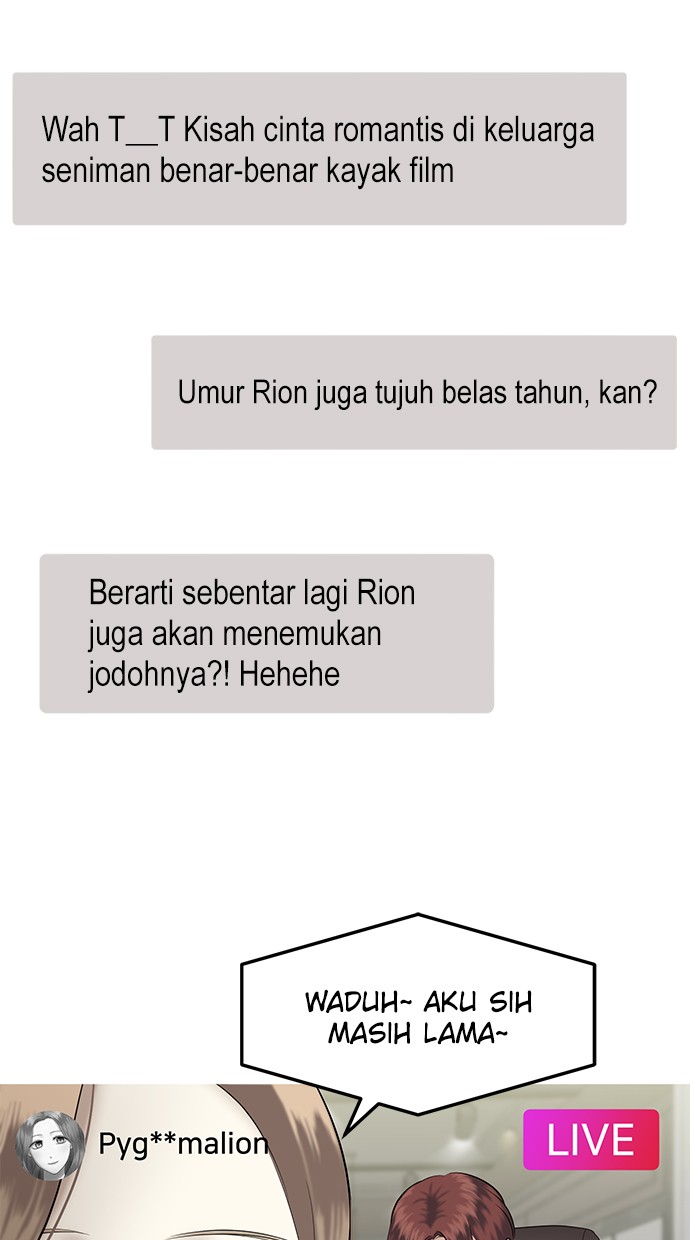 Wah T__T Kisah cinta romantis di keluarga seniman benar-benar kayak film

Umur Rion juga tujuh belas tahun, kan?

Berarti sebentar lagi Rion juga akan menemukan jodohnya?! Hehehe

WADUH~ AKU SIH MASIH LAMA~

Pyg**malion

LIVE